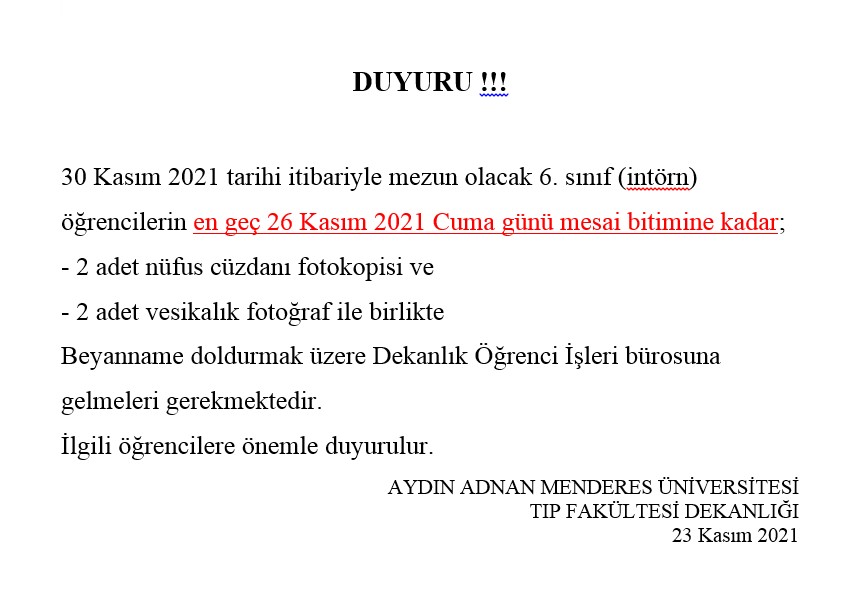 DUYURU !!!

30 Kasım 2021 tarihi itibariyle mezun olacak 6. sınıf (intörn) öğrencilerin en geç 26 Kasım 2021 Cuma günü mesai bitimine kadar;
- 2 adet nüfus cüzdanı fotokopisi ve
- 2 adet vesikalık fotoğraf ile birlikte
Beyanname doldurmak üzere Dekanlık Öğrenci İşleri bürosuna gelmeleri gerekmektedir.
İlgili öğrencilere önemle duyurulur.

AYDIN ADNAN MENDERES ÜNİVERSİTESİ
TIP FAKÜLTESİ DEKANLIĞI
23 Kasım 2021